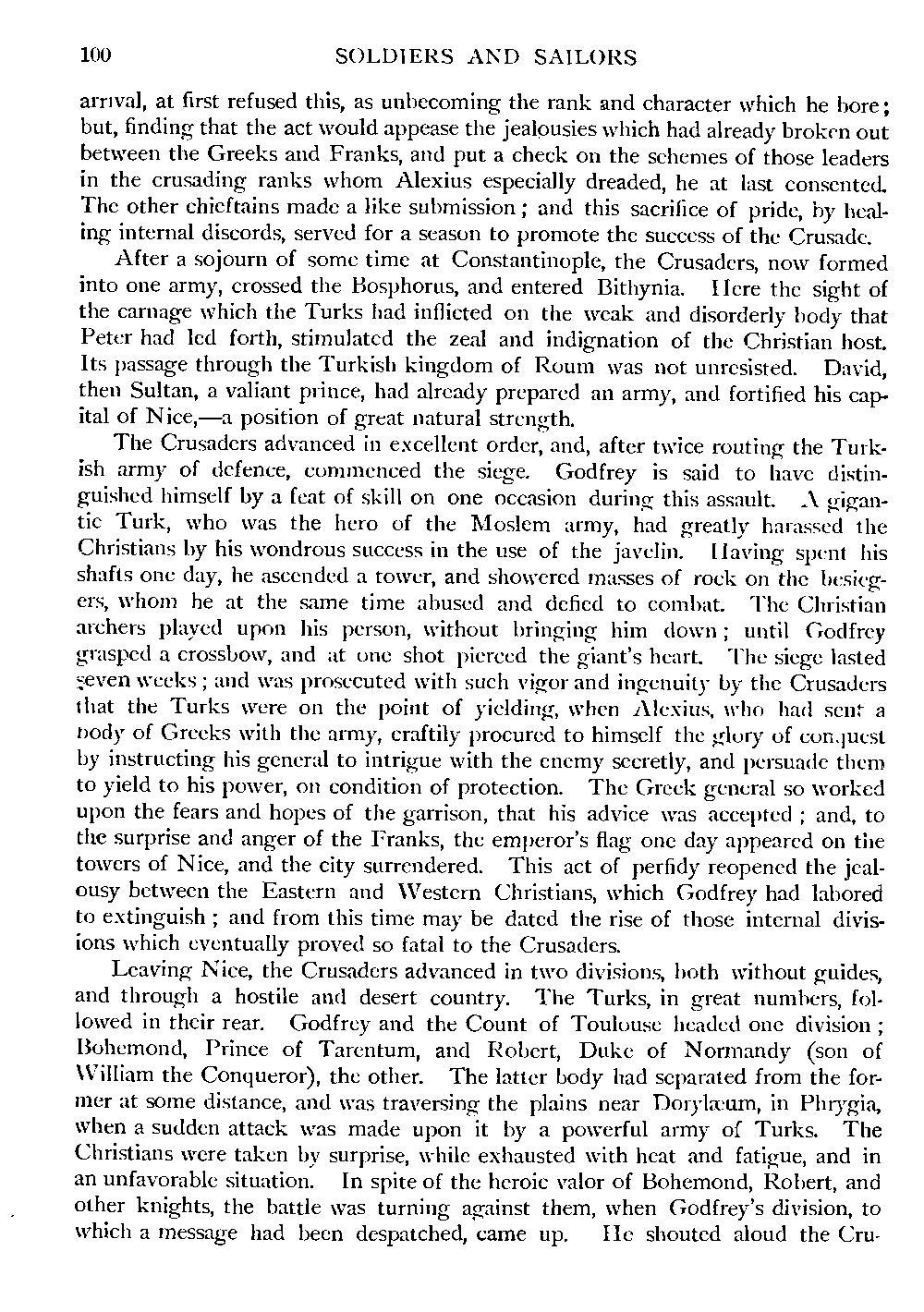 100 SOLDIERS AND SAILORS

arrival, at first refused this, as unbecoming the rank and character which he bore; but, finding that the act would appease the jealousies which had already broken out between the Greeks and Franks, and put a check on the schemes of those leaders in the crusading ranks whom Alexius especially dreaded, he at last consented. The other chieftains made a like submission; and this sacrifice of pride, by healing internal discords, served for a season to promote the success of the Crusade.

After a sojourn of some time at Constantinople, the Crusaders, now formed into one army, crossed the Bosphorus, and entered Bithynia. Here the sight of the carnage which the Turks had inflicted on the weak and disorderly body that Peter had led forth, stimulated the zeal and indignation of the Christian host. Its passage through the Turkish kingdom of Roum was not unresisted. David, then Sultan, a valiant prince, had already prepared an army, and fortified his capital of Nice,—a position of great natural strength.

The Crusaders advanced in excellent order, and, after twice routing the Turkish army of defence, commenced the siege. Godfrey is said to have distinguished himself by a feat of skill on one occasion during this assault. A gigantic Turk, who was the hero of the Moslem army, had greatly harassed the Christians by his wondrous success in the use of the javelin. Having spent his shafts one day, he ascended a tower, and showered masses of rock on the besiegers, whom he at the same time abused and defied to combat. The Christian archers played upon his person, without bringing him down; until Godfrey grasped a crossbow, and at one shot pierced the giant's heart. The siege lasted seven weeks; and was prosecuted with such vigor and ingenuity by the Crusaders that the Turks were on the point of yielding, when Alexius, who had sent a body of Greeks with the army, craftily procured to himself the glory of conquest by instructing his general to intrigue with the enemy secretly, and persuade them to yield to his power, on condition of protection. The Greek general so worked upon the fears and hopes of the garrison, that his advice was accepted; and, to the surprise and anger of the Franks, the emperor's flag one day appeared on the towers of Nice, and the city surrendered. This act of perfidy reopened the jealousy between the Eastern and Western Christians, which Godfrey had labored to extinguish; and from this time may be dated the rise of those internal divisions which eventually proved so fatal to the Crusaders.

Leaving Nice, the Crusaders advanced in two divisions, both without guides, and through a hostile and desert country. The Turks, in great numbers, followed in their rear. Godfrey and the Count of Toulouse headed one division; Bohemond, Prince of Tarentum, and Robert, Duke of Normandy (son of William the Conqueror), the other. The latter body had separated from the former at some distance, and was traversing the plains near Dorylæum, in Phrygia, when a sudden attack was made upon it by a powerful army of Turks. The Christians were taken by surprise, while exhausted with heat and fatigue, and in an unfavorable situation. In spite of the heroic valor of Bohemond, Robert, and other knights, the battle was turning against them, when Godfrey's division, to which a message had been despatched, came up. He shouted aloud the Cru-